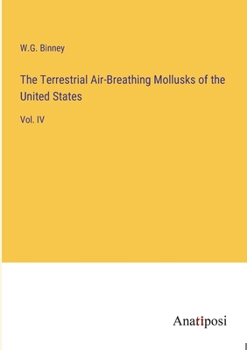 W.G. Binney

The Terrestrial Air-Breathing Mollusks of the United States

Vol. IV

Anatiposi